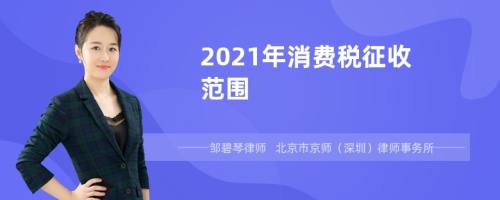 2021年消费税征收范围

——邹碧琴律师 北京市京师（深圳）律师事务所——